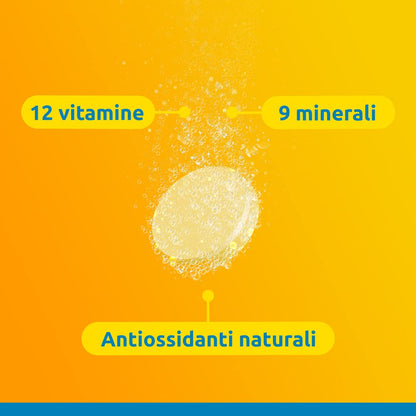 12 vitamine

9 minerali

Antiossidanti naturali